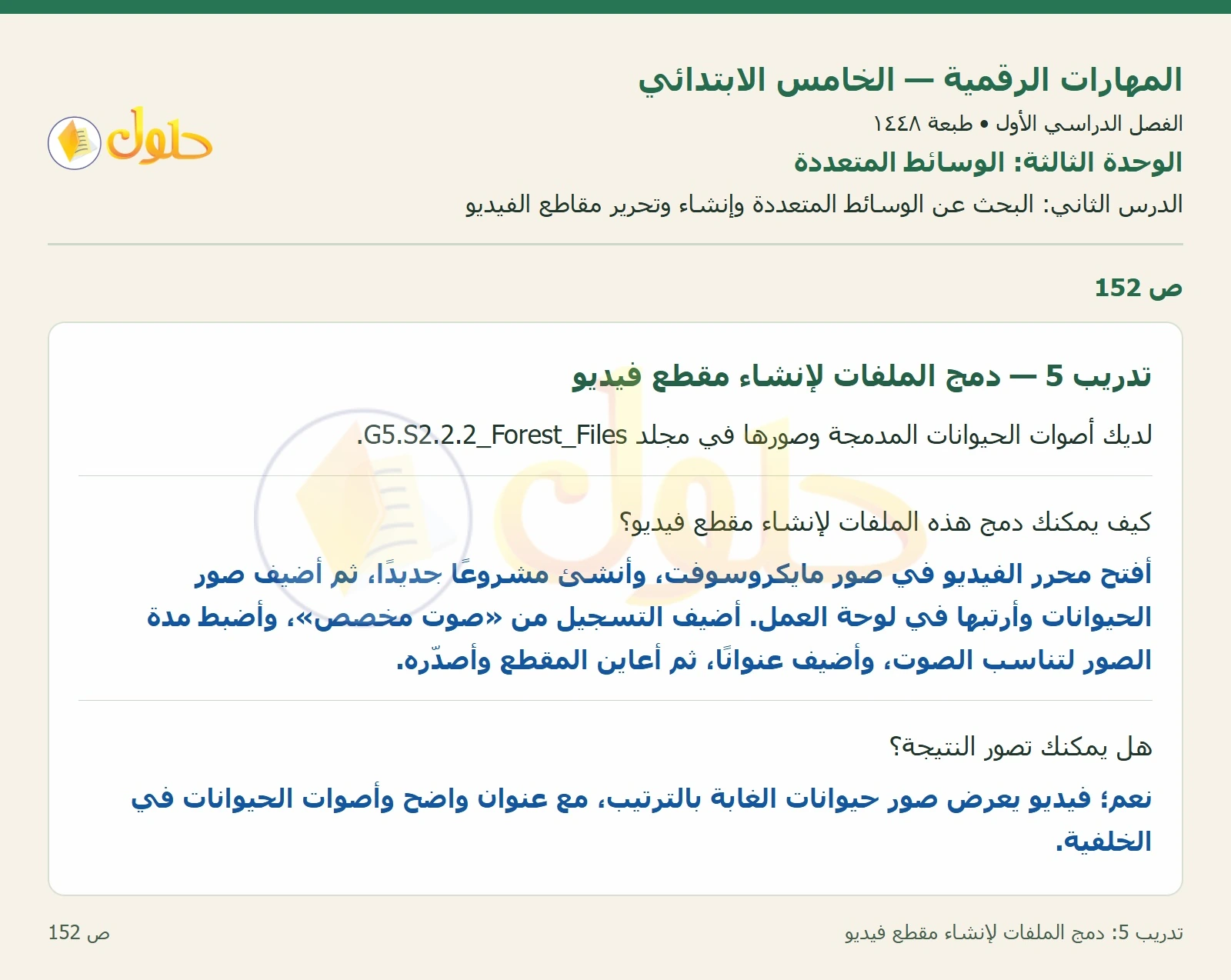 المهارات الرقمية — الخامس الابتدائي
الفصل الدراسي الأول • طبعة ١٤٤٨
الوحدة الثالثة: الوسائط المتعددة
الدرس الثاني: البحث عن الوسائط المتعددة وإنشاء وتحرير مقاطع الفيديو

حلول

ص 152

تدريب 5 — دمج الملفات لإنشاء مقطع فيديو

لديك أصوات الحيوانات المدمجة وصورها في مجلد G5.S2.2.2_Forest_Files.

كيف يمكنك دمج هذه الملفات لإنشاء مقطع فيديو؟

أفتح محرر الفيديو في صور مايكروسوفت، وأنشئ مشروعًا جديدًا، ثم أضيف صور الحيوانات وأرتبها في لوحة العمل. أضيف التسجيل من «صوت مخصص»، وأضبط مدة الصور لتناسب الصوت، وأضيف عنوانًا، ثم أعاين المقطع وأصدّره.

هل يمكنك تصور النتيجة؟

نعم؛ فيديو يعرض صور حيوانات الغابة بالترتيب، مع عنوان واضح وأصوات الحيوانات في الخلفية.

تدريب 5: دمج الملفات لإنشاء مقطع فيديو
ص 152